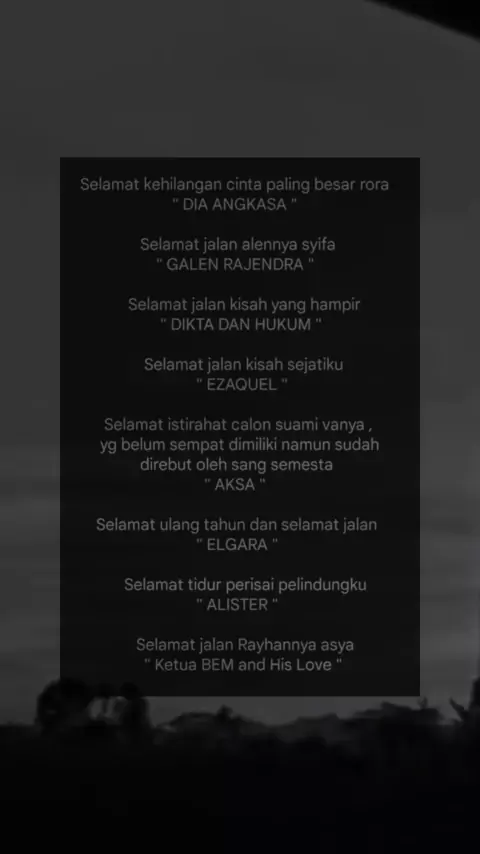 Selamat kehilangan cinta paling besar rora
" DIA ANGKASA "

Selamat jalan alennya syifa
" GALEN RAJENDRA "

Selamat jalan kisah yang hampir
" DIKTA DAN HUKUM "

Selamat jalan kisah sejatiku
" EZAQUEL "

Selamat istirahat calon suami vanya ,
yg belum sempat dimiliki namun sudah
direbut oleh sang semesta
" AKSA "

Selamat ulang tahun dan selamat jalan
" ELGARA "

Selamat tidur perisai pelindungku
" ALISTER "

Selamat jalan Rayhannya asya
" Ketua BEM and His Love "